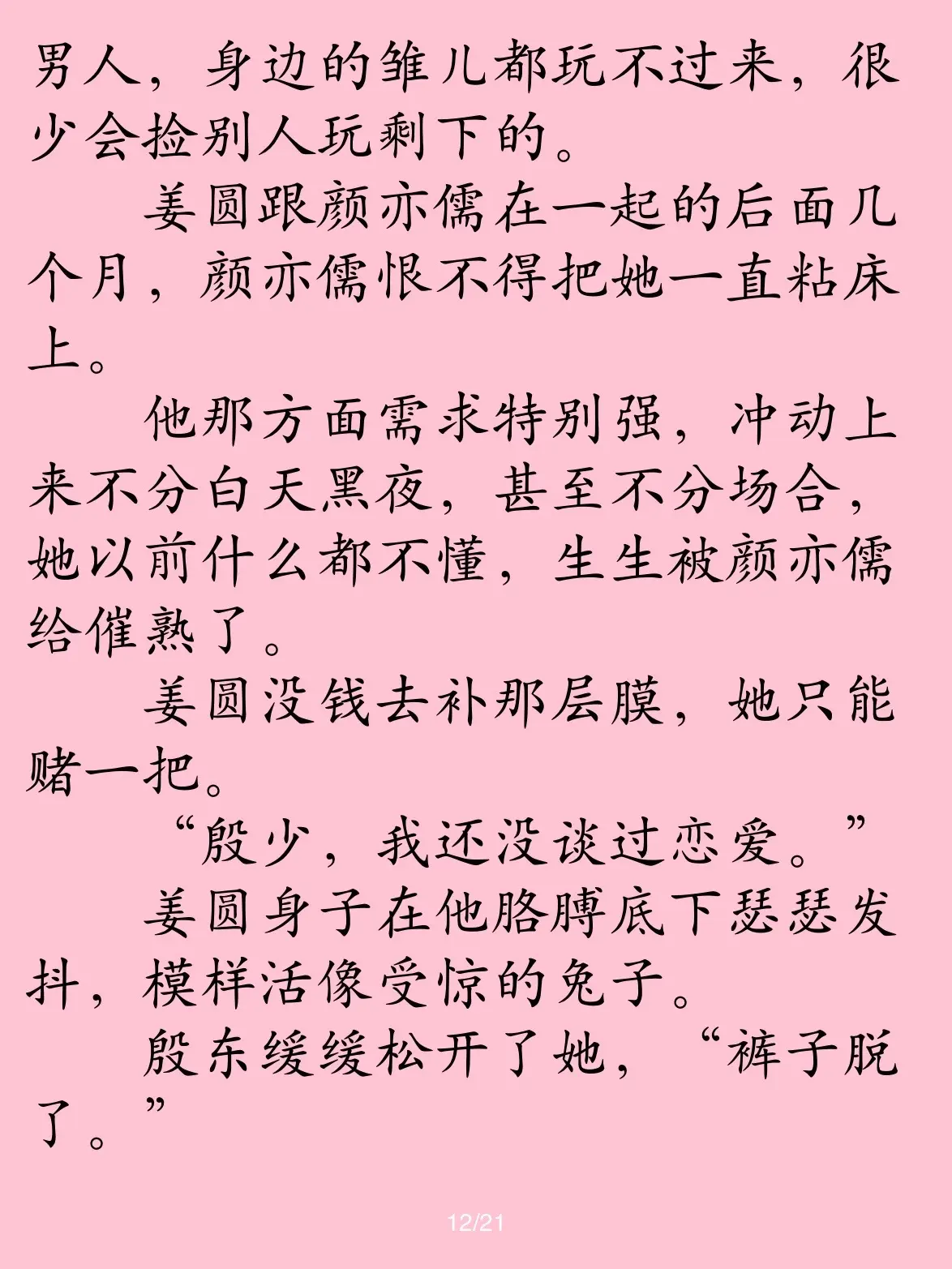 男人，身边的雏儿都玩不过来，很少会捡别人玩剩下的。

姜圆跟颜亦儒在一起的后面几个月，颜亦儒恨不得把她一直粘床上。

他那方面需求特别强，冲动上来不分白天黑夜，甚至不分场合，她以前什么都不懂，生生被颜亦儒给催熟了。

姜圆没钱去补那层膜，她只能赌一把。

“殷少，我还没谈过恋爱。”

姜圆身子在他胳膊底下瑟瑟发抖，模样活像受惊的兔子。

殷东缓缓松开了她，“裤子脱了。”

12/21